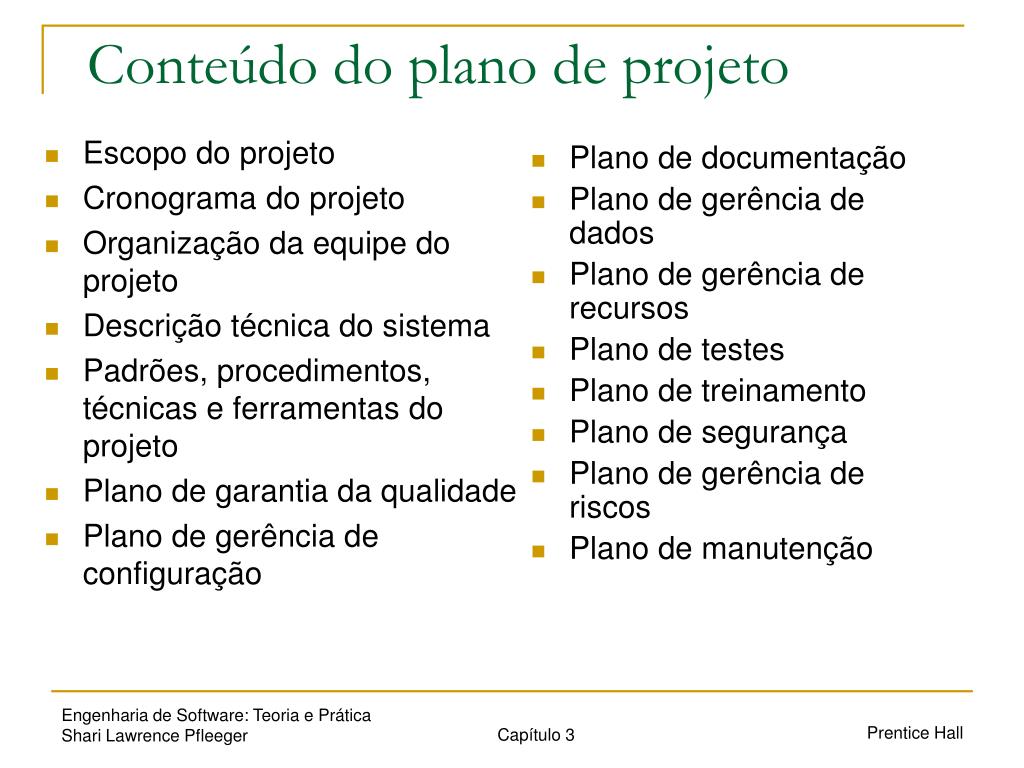 Conteúdo do plano de projeto

- Escopo do projeto
- Cronograma do projeto
- Organização da equipe do projeto
- Descrição técnica do sistema
- Padrões, procedimentos, técnicas e ferramentas do projeto
- Plano de garantia da qualidade
- Plano de gerência de configuração

- Plano de documentação
- Plano de gerência de dados
- Plano de gerência de recursos
- Plano de testes
- Plano de treinamento
- Plano de segurança
- Plano de gerência de riscos
- Plano de manutenção

Engenharia de Software: Teoria e Prática
Shari Lawrence Pfleeger

Capítulo 3

Prentice Hall